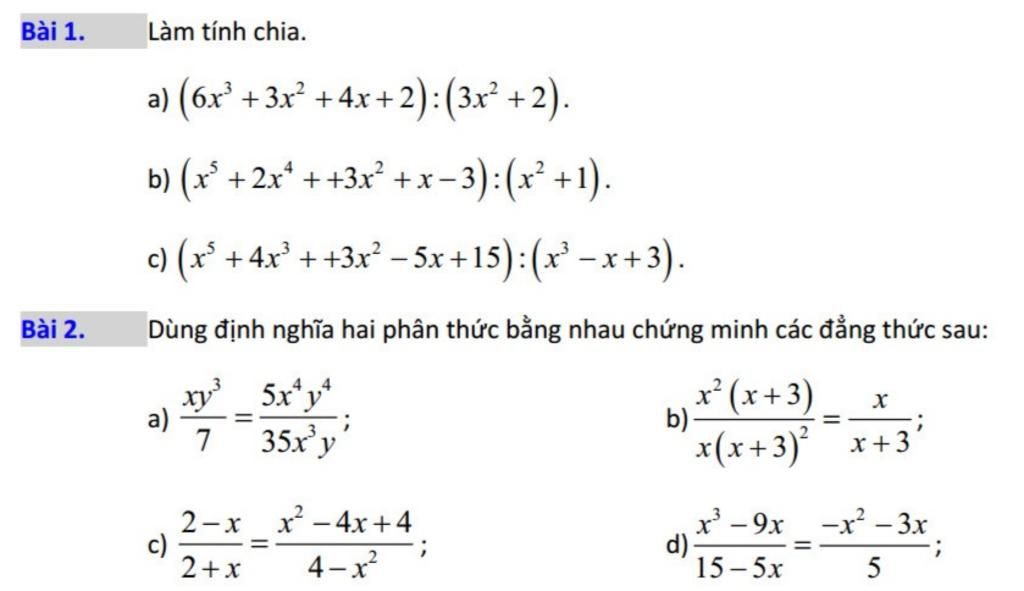 Bài 1. Làm tính chia.

a) $(6x^3+3x^2+4x+2):(3x^2+2)$.

b) $(x^5+2x^4++3x^2+x-3):(x^2+1)$.

c) $(x^5+4x^3++3x^2-5x+15):(x^3-x+3)$.

Bài 2. Dùng định nghĩa hai phân thức bằng nhau chứng minh các đẳng thức sau:

a) $\frac{xy^3}{7}=\frac{5x^4y^4}{35x^3y}$;

b) $\frac{x^2(x+3)}{x(x+3)^2}=\frac{x}{x+3}$;

c) $\frac{2-x}{2+x}=\frac{x^2-4x+4}{4-x^2}$;

d) $\frac{x^3-9x}{15-5x}=\frac{-x^2-3x}{5}$;